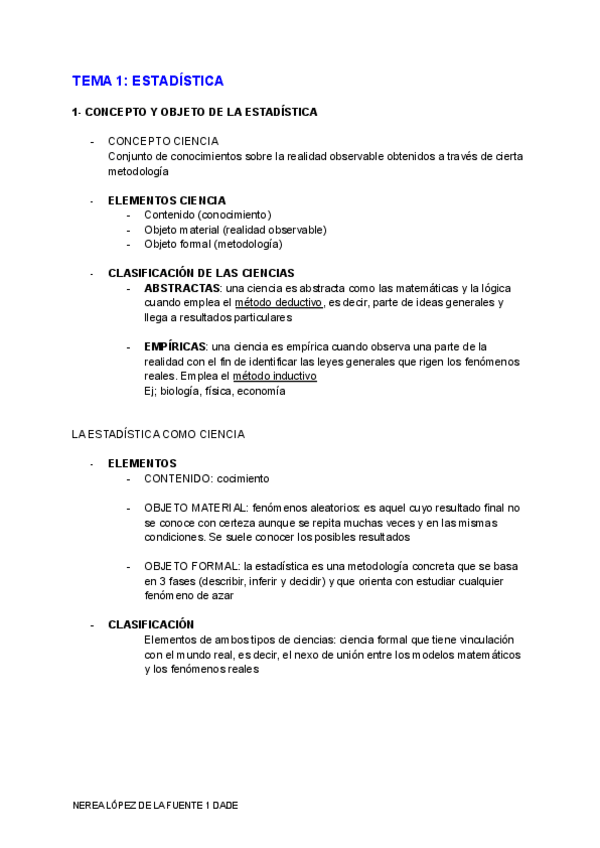 TEMA 1: ESTADÍSTICA

1- CONCEPTO Y OBJETO DE LA ESTADÍSTICA

- CONCEPTO CIENCIA
Conjunto de conocimientos sobre la realidad observable obtenidos a través de cierta metodología

- ELEMENTOS CIENCIA
  - Contenido (conocimiento)
  - Objeto material (realidad observable)
  - Objeto formal (metodología)

- CLASIFICACIÓN DE LAS CIENCIAS
  - ABSTRACTAS: una ciencia es abstracta como las matemáticas y la lógica cuando emplea el método deductivo, es decir, parte de ideas generales y llega a resultados particulares

  - EMPÍRICAS: una ciencia es empírica cuando observa una parte de la realidad con el fin de identificar las leyes generales que rigen los fenómenos reales. Emplea el método inductivo
Ej; biología, física, economía

LA ESTADÍSTICA COMO CIENCIA

- ELEMENTOS
  - CONTENIDO: cocimiento

  - OBJETO MATERIAL: fenómenos aleatorios: es aquel cuyo resultado final no se conoce con certeza aunque se repita muchas veces y en las mismas condiciones. Se suele conocer los posibles resultados

  - OBJETO FORMAL: la estadística es una metodología concreta que se basa en 3 fases (describir, inferir y decidir) y que orienta con estudiar cualquier fenómeno de azar

- CLASIFICACIÓN
Elementos de ambos tipos de ciencias: ciencia formal que tiene vinculación con el mundo real, es decir, el nexo de unión entre los modelos matemáticos y los fenómenos reales

NEREA LÓPEZ DE LA FUENTE 1 DADE